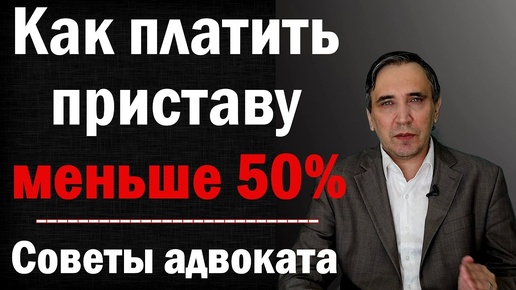 Как платить приставу меньше 50%

Советы адвоката